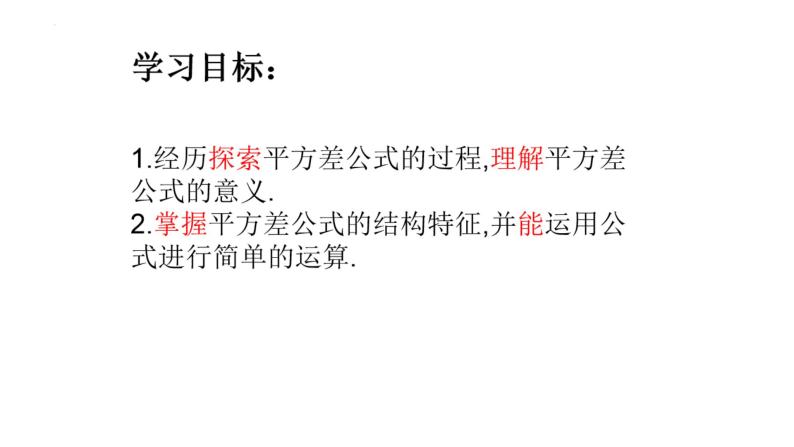 学习目标：

1.经历探索平方差公式的过程,理解平方差公式的意义.
2.掌握平方差公式的结构特征,并能运用公式进行简单的运算.